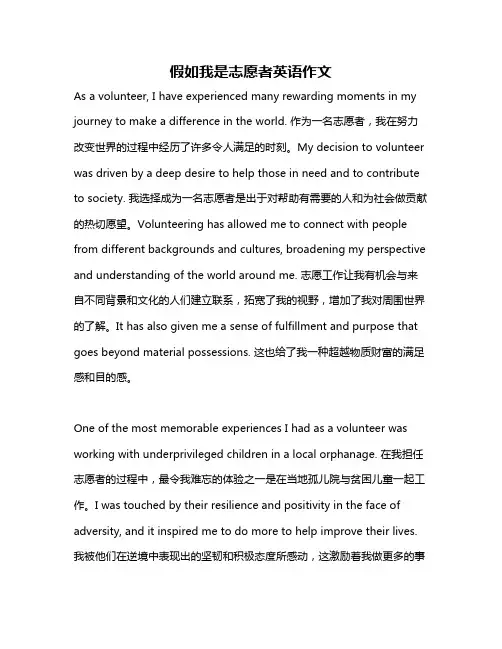 假如我是志愿者英语作文

As a volunteer, I have experienced many rewarding moments in my journey to make a difference in the world. 作为一名志愿者，我在努力改变世界的过程中经历了许多令人满足的时刻。My decision to volunteer was driven by a deep desire to help those in need and to contribute to society. 我选择成为一名志愿者是出于对帮助有需要的人和为社会做贡献的热切愿望。Volunteering has allowed me to connect with people from different backgrounds and cultures, broadening my perspective and understanding of the world around me. 志愿工作让我有机会与来自不同背景和文化的人们建立联系，拓宽了我的视野，增加了我对周围世界的了解。It has also given me a sense of fulfillment and purpose that goes beyond material possessions. 这也给了我一种超越物质财富的满足感和目的感。

One of the most memorable experiences I had as a volunteer was working with underprivileged children in a local orphanage. 在我担任志愿者的过程中，最令我难忘的体验之一是在当地孤儿院与贫困儿童一起工作。I was touched by their resilience and positivity in the face of adversity, and it inspired me to do more to help improve their lives. 我被他们在逆境中表现出的坚韧和积极态度所感动，这激励着我做更多的事